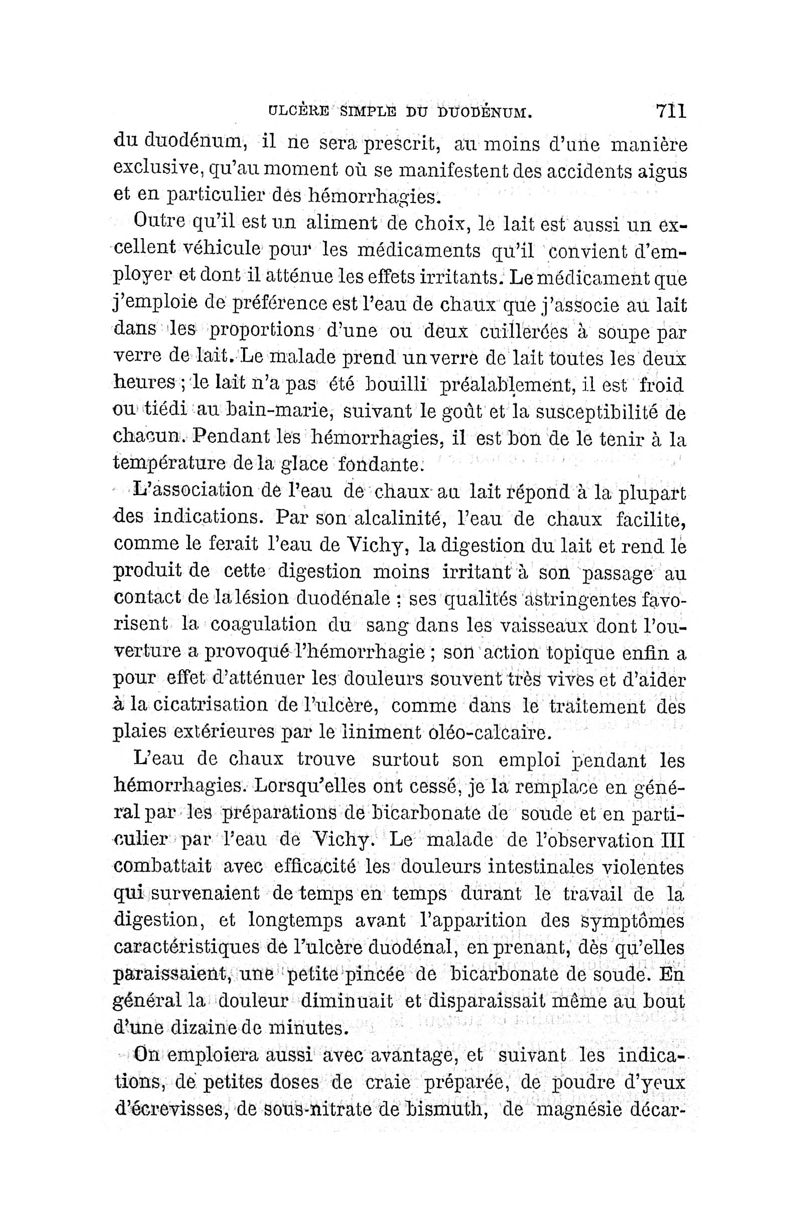 ULCÈRE SIMPLE DU DUODÉNUM. 711

du duodénum, il ne sera prescrit, au moins d'une manière exclusive, qu'au moment où se manifestent des accidents aigus et en particulier des hémorrhagies.

Outre qu'il est un aliment de choix, le lait est aussi un excellent véhicule pour les médicaments qu'il convient d'employer et dont il atténue les effets irritants. Le médicament que j'emploie de préférence est l'eau de chaux que j'associe au lait dans les proportions d'une ou deux cuillerées à soupe par verre de lait. Le malade prend un verre de lait toutes les deux heures ; le lait n'a pas été bouilli préalablement, il est froid ou tiédi au bain-marie, suivant le goût et la susceptibilité de chacun. Pendant les hémorrhagies, il est bon de le tenir à la température de la glace fondante.

L'association de l'eau de chaux au lait répond à la plupart des indications. Par son alcalinité, l'eau de chaux facilite, comme le ferait l'eau de Vichy, la digestion du lait et rend le produit de cette digestion moins irritant à son passage au contact de la lésion duodénale ; ses qualités astringentes favorisent la coagulation du sang dans les vaisseaux dont l'ouverture a provoqué l'hémorrhagie ; son action topique enfin a pour effet d'atténuer les douleurs souvent très vives et d'aider à la cicatrisation de l'ulcère, comme dans le traitement des plaies extérieures par le liniment oléo-calcaire.

L'eau de chaux trouve surtout son emploi pendant les hémorrhagies. Lorsqu'elles ont cessé, je la remplace en général par les préparations de bicarbonate de soude et en particulier par l'eau de Vichy. Le malade de l'observation III combattait avec efficacité les douleurs intestinales violentes qui survenaient de temps en temps durant le travail de la digestion, et longtemps avant l'apparition des symptômes caractéristiques de l'ulcère duodénal, en prenant, dès qu'elles paraissaient, une petite pincée de bicarbonate de soude. En général la douleur diminuait et disparaissait même au bout d'une dizaine de minutes.

On emploiera aussi avec avantage, et suivant les indications, de petites doses de craie préparée, de poudre d'yeux d'écrevisses, de sous-nitrate de bismuth, de magnésie décar-